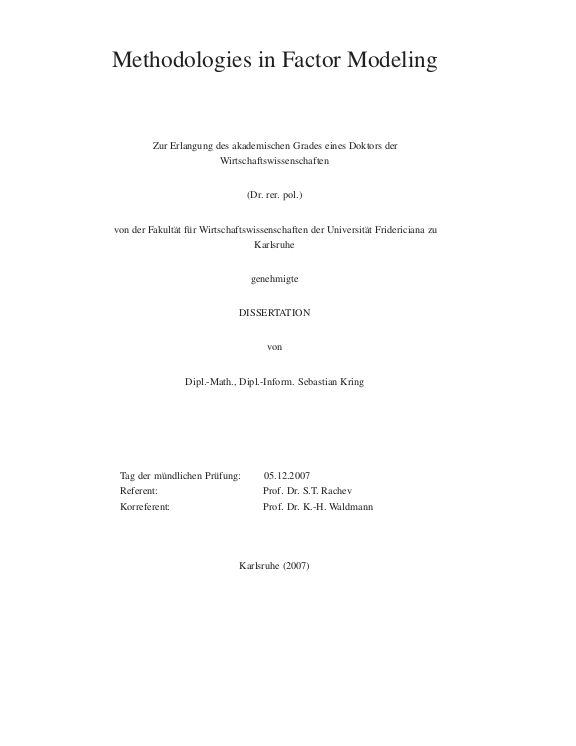 Methodologies in Factor Modeling

Zur Erlangung des akademischen Grades eines Doktors der Wirtschaftswissenschaften

(Dr. rer. pol.)

von der Fakultät für Wirtschaftswissenschaften der Universität Fridericiana zu Karlsruhe

genehmigte

DISSERTATION

von

Dipl.-Math., Dipl.-Inform. Sebastian Kring

| | |
|---|---|
| Tag der mündlichen Prüfung: | 05.12.2007 |
| Referent: | Prof. Dr. S.T. Rachev |
| Korreferent: | Prof. Dr. K.-H. Waldmann |

Karlsruhe (2007)